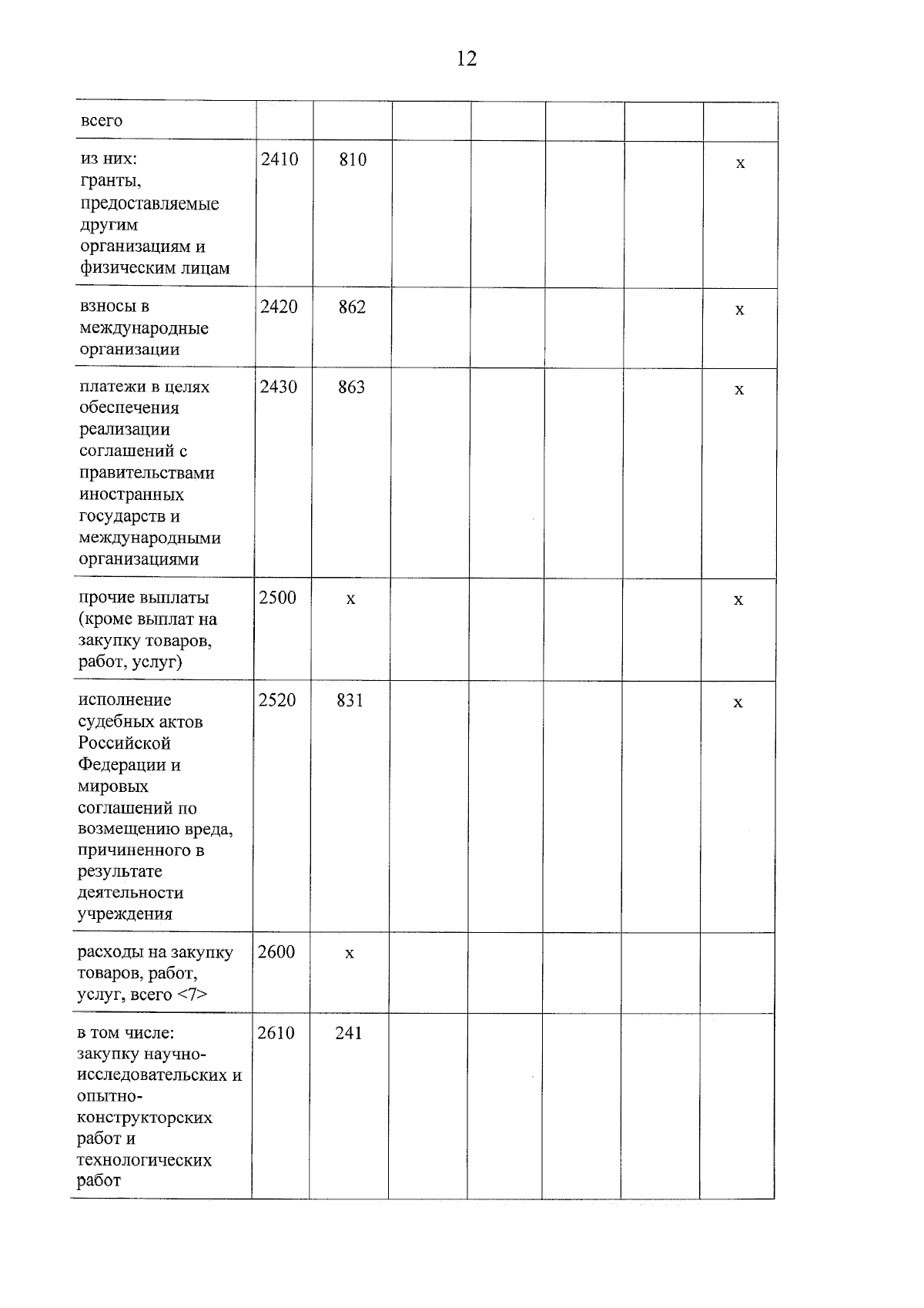 12

| всего | | | | | | | |
|---|---|---|---|---|---|---|---|
| из них: гранты, предоставляемые другим организациям и физическим лицам | 2410 | 810 | | | | | x |
| взносы в международные организации | 2420 | 862 | | | | | x |
| платежи в целях обеспечения реализации соглашений с правительствами иностранных государств и международными организациями | 2430 | 863 | | | | | x |
| прочие выплаты (кроме выплат на закупку товаров, работ, услуг) | 2500 | x | | | | | x |
| исполнение судебных актов Российской Федерации и мировых соглашений по возмещению вреда, причиненного в результате деятельности учреждения | 2520 | 831 | | | | | x |
| расходы на закупку товаров, работ, услуг, всего <7> | 2600 | x | | | | | |
| в том числе: закупку научно-исследовательских и опытно-конструкторских работ и технологических работ | 2610 | 241 | | | | | |